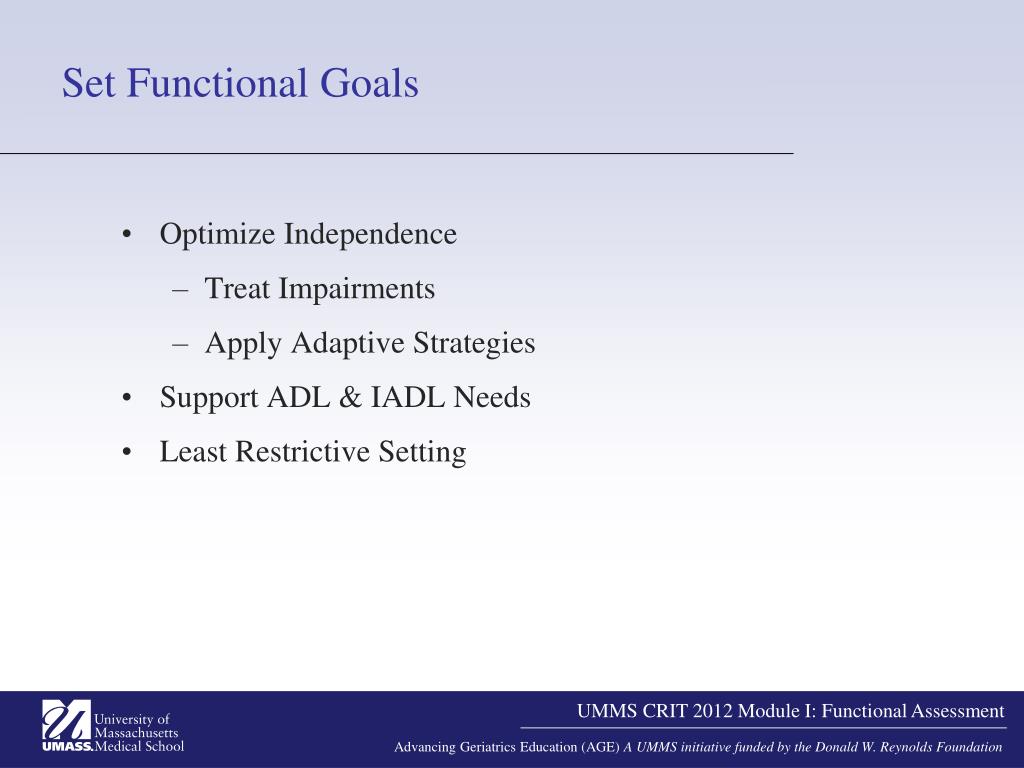 Set Functional Goals

• Optimize Independence
  – Treat Impairments
  – Apply Adaptive Strategies
• Support ADL & IADL Needs
• Least Restrictive Setting

University of Massachusetts UMASS. Medical School

UMMS CRIT 2012 Module I: Functional Assessment

Advancing Geriatrics Education (AGE) A UMMS initiative funded by the Donald W. Reynolds Foundation